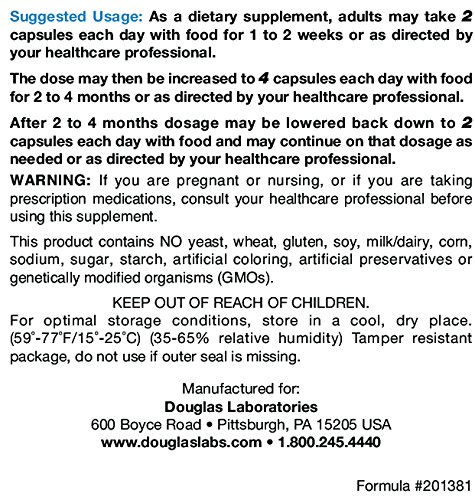 Suggested Usage: As a dietary supplement, adults may take 2 capsules each day with food for 1 to 2 weeks or as directed by your healthcare professional.

The dose may then be increased to 4 capsules each day with food for 2 to 4 months or as directed by your healthcare professional.

After 2 to 4 months dosage may be lowered back down to 2 capsules each day with food and may continue on that dosage as needed or as directed by your healthcare professional.

WARNING: If you are pregnant or nursing, or if you are taking prescription medications, consult your healthcare professional before using this supplement.

This product contains NO yeast, wheat, gluten, soy, milk/dairy, corn, sodium, sugar, starch, artificial coloring, artificial preservatives or genetically modified organisms (GMOs).

KEEP OUT OF REACH OF CHILDREN.
For optimal storage conditions, store in a cool, dry place. (59°-77°F/15°-25°C) (35-65% relative humidity) Tamper resistant package, do not use if outer seal is missing.

Manufactured for:
Douglas Laboratories
600 Boyce Road • Pittsburgh, PA 15205 USA
www.douglaslabs.com • 1.800.245.4440

Formula #201381